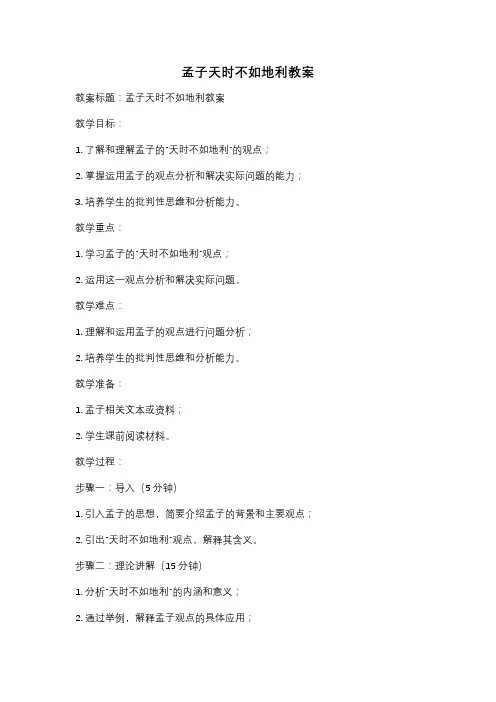 孟子天时不如地利教案

教案标题：孟子天时不如地利教案

教学目标：

1. 了解和理解孟子的"天时不如地利"的观点；

2. 掌握运用孟子的观点分析和解决实际问题的能力；

3. 培养学生的批判性思维和分析能力。

教学重点：

1. 学习孟子的"天时不如地利"观点；

2. 运用这一观点分析和解决实际问题。

教学难点：

1. 理解和运用孟子的观点进行问题分析；

2. 培养学生的批判性思维和分析能力。

教学准备：

1. 孟子相关文本或资料；

2. 学生课前阅读材料。

教学过程：

步骤一：导入（5 分钟）

1. 引入孟子的思想，简要介绍孟子的背景和主要观点；

2. 引出"天时不如地利"观点，解释其含义。

步骤二：理论讲解（15 分钟）

1. 分析"天时不如地利"的内涵和意义；

2. 通过举例，解释孟子观点的具体应用；